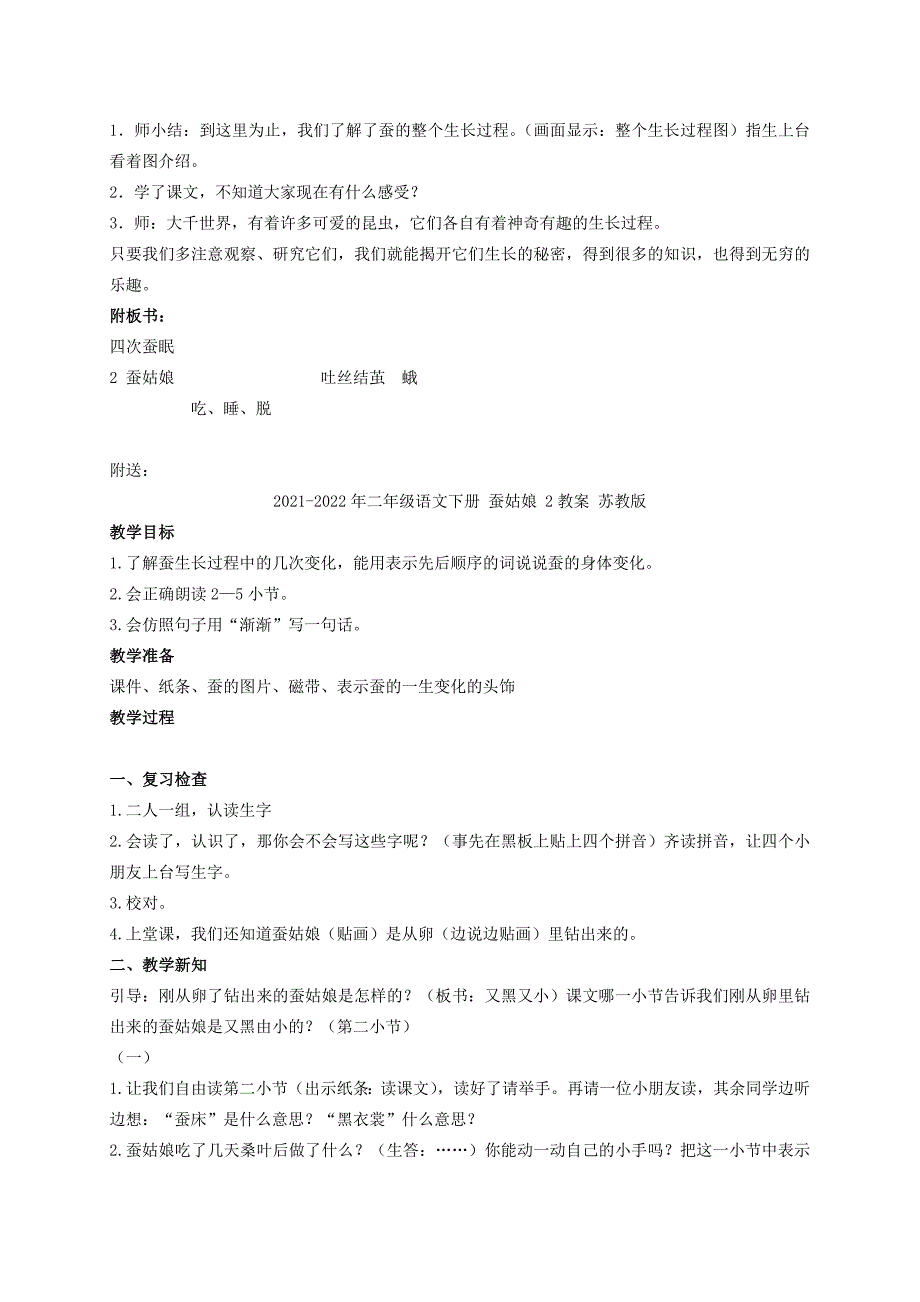 1．师小结：到这里为止，我们了解了蚕的整个生长过程。（画面显示：整个生长过程图）指生上台看着图介绍。

2．学了课文，不知道大家现在有什么感受？

3．师：大千世界，有着许多可爱的昆虫，它们各自有着神奇有趣的生长过程。

只要我们多注意观察、研究它们，我们就能揭开它们生长的秘密，得到很多的知识，也得到无穷的乐趣。

附板书：

四次蚕眠

2 蚕姑娘 吐丝结茧 蛾

吃、睡、脱

附送：

2021-2022年二年级语文下册 蚕姑娘 2教案 苏教版

教学目标

1.了解蚕生长过程中的几次变化，能用表示先后顺序的词说说蚕的身体变化。

2.会正确朗读2—5小节。

3.会仿照句子用“渐渐”写一句话。

教学准备

课件、纸条、蚕的图片、磁带、表示蚕的一生变化的头饰

教学过程

一、复习检查

1.二人一组，认读生字

2.会读了，认识了，那你会不会写这些字呢？（事先在黑板上贴上四个拼音）齐读拼音，让四个小朋友上台写生字。

3.校对。

4.上堂课，我们还知道蚕姑娘（贴画）是从卵（边说边贴画）里钻出来的。

二、教学新知

引导：刚从卵了钻出来的蚕姑娘是怎样的？（板书：又黑又小）课文哪一小节告诉我们刚从卵里钻出来的蚕姑娘是又黑由小的？（第二小节）

（一）

1.让我们自由读第二小节（出示纸条：读课文），读好了请举手。再请一位小朋友读，其余同学边听边想：“蚕床”是什么意思？“黑衣裳”什么意思？

2.蚕姑娘吃了几天桑叶后做了什么？（生答：……）你能动一动自己的小手吗？把这一小节中表示